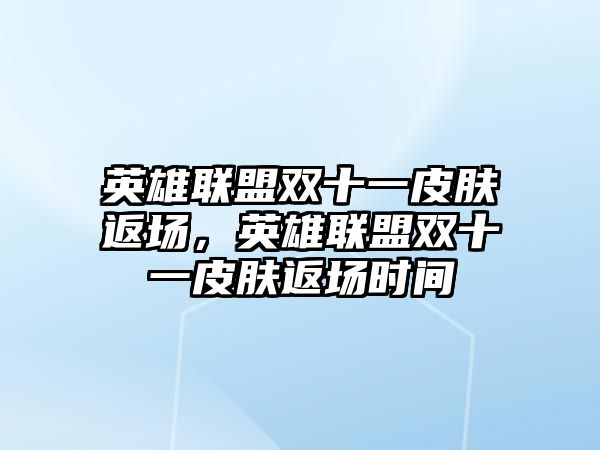 英雄联盟双十一皮肤返场，英雄联盟双十一皮肤返场时间